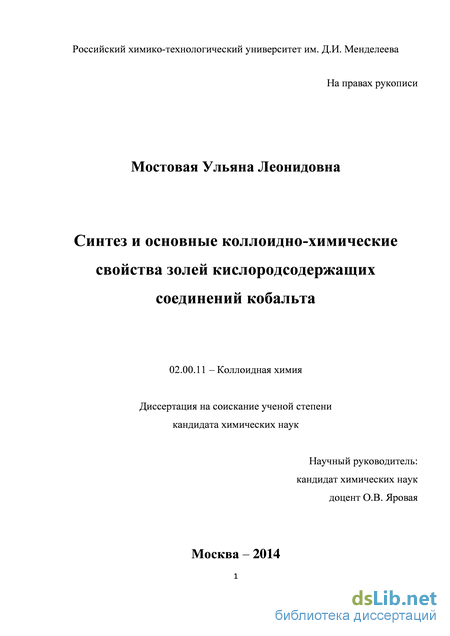 Российский химико-технологический университет им. Д.И. Менделеева

На правах рукописи

Мостовая Ульяна Леонидовна

Синтез и основные коллоидно-химические свойства золей кислородсодержащих соединений кобальта

02.00.11 – Коллоидная химия

Диссертация на соискание ученой степени кандидата химических наук

Научный руководитель:
кандидат химических наук
доцент О.В. Яровая

Москва – 2014

1

dsLib.net
библиотека диссертаций